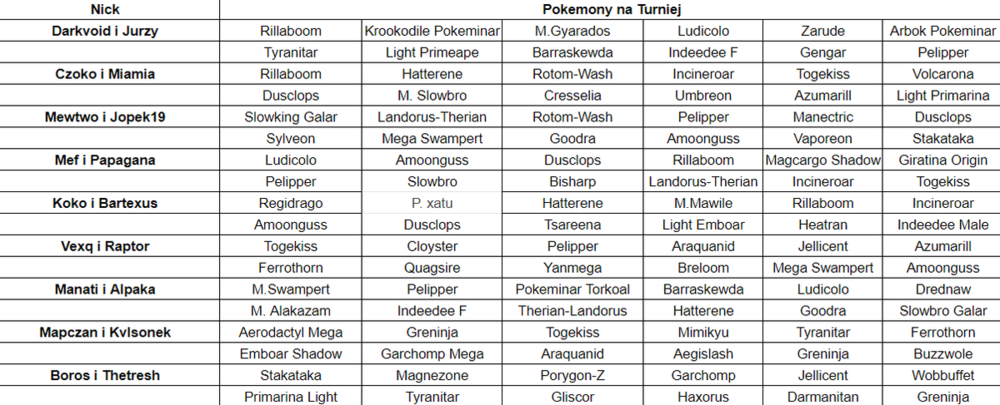 | Nick | Pokemony na Turniej | | | | | |
|---|---|---|---|---|---|---|
| Darkvoid i Jurzy | Rillaboom | Krookodile Pokeminar | M.Gyarados | Ludicolo | Zarude | Arbok Pokeminar |
| | Tyranitar | Light Primeape | Barraskewda | Indeedee F | Gengar | Pelipper |
| Czoko i Miamia | Rillaboom | Hatterene | Rotom-Wash | Incineroar | Togekiss | Volcarona |
| | Dusclops | M. Slowbro | Cresselia | Umbreon | Azumarill | Light Primarina |
| Mewtwo i Jopek19 | Slowking Galar | Landorus-Therian | Rotom-Wash | Pelipper | Manectric | Dusclops |
| | Sylveon | Mega Swampert | Goodra | Amoonguss | Vaporeon | Stakataka |
| Mef i Papagana | Ludicolo | Amoonguss | Dusclops | Rillaboom | Magcargo Shadow | Giratina Origin |
| | Pelipper | Slowbro | Bisharp | Landorus-Therian | Incineroar | Togekiss |
| Koko i Bartexus | Regidrago | P. xatu | Hatterene | M.Mawile | Rillaboom | Incineroar |
| | Amoonguss | Dusclops | Tsareena | Light Emboar | Heatran | Indeedee Male |
| Vexq i Raptor | Togekiss | Cloyster | Pelipper | Araquanid | Jellicent | Azumarill |
| | Ferrothorn | Quagsire | Yanmega | Breloom | Mega Swampert | Amoonguss |
| Manati i Alpaka | M.Swampert | Pelipper | Pokeminar Torkoal | Barraskewda | Ludicolo | Drednaw |
| | M. Alakazam | Indeedee F | Therian-Landorus | Hatterene | Goodra | Slowbro Galar |
| Mapczan i Kvlsonek | Aerodactyl Mega | Greninja | Togekiss | Mimikyu | Tyranitar | Ferrothorn |
| | Emboar Shadow | Garchomp Mega | Araquanid | Aegislash | Greninja | Buzzwole |
| Boros i Thetresh | Stakataka | Magnezone | Porygon-Z | Garchomp | Jellicent | Wobbuffet |
| | Primarina Light | Tyranitar | Gliscor | Haxorus | Darmanitan | Greninja |